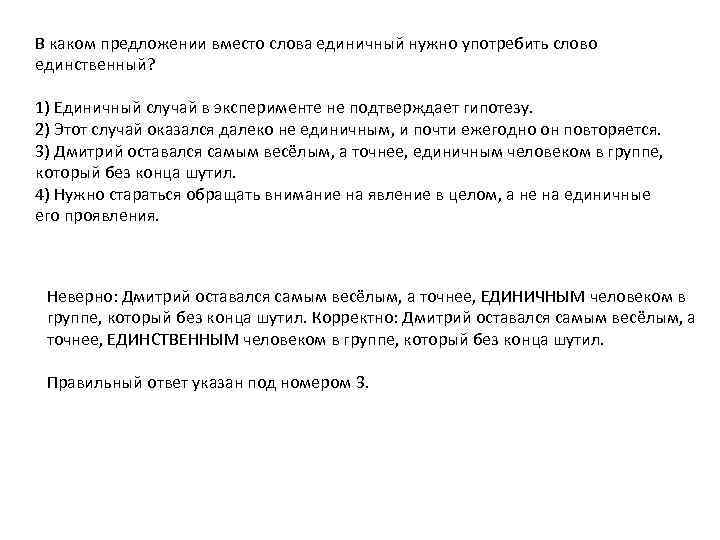 В каком предложении вместо слова единичный нужно употребить слово единственный?

1) Единичный случай в эксперименте не подтверждает гипотезу.
2) Этот случай оказался далеко не единичным, и почти ежегодно он повторяется.
3) Дмитрий оставался самым весёлым, а точнее, единичным человеком в группе, который без конца шутил.
4) Нужно стараться обращать внимание на явление в целом, а не на единичные его проявления.

Неверно: Дмитрий оставался самым весёлым, а точнее, ЕДИНИЧНЫМ человеком в группе, который без конца шутил. Корректно: Дмитрий оставался самым весёлым, а точнее, ЕДИНСТВЕННЫМ человеком в группе, который без конца шутил.

Правильный ответ указан под номером 3.